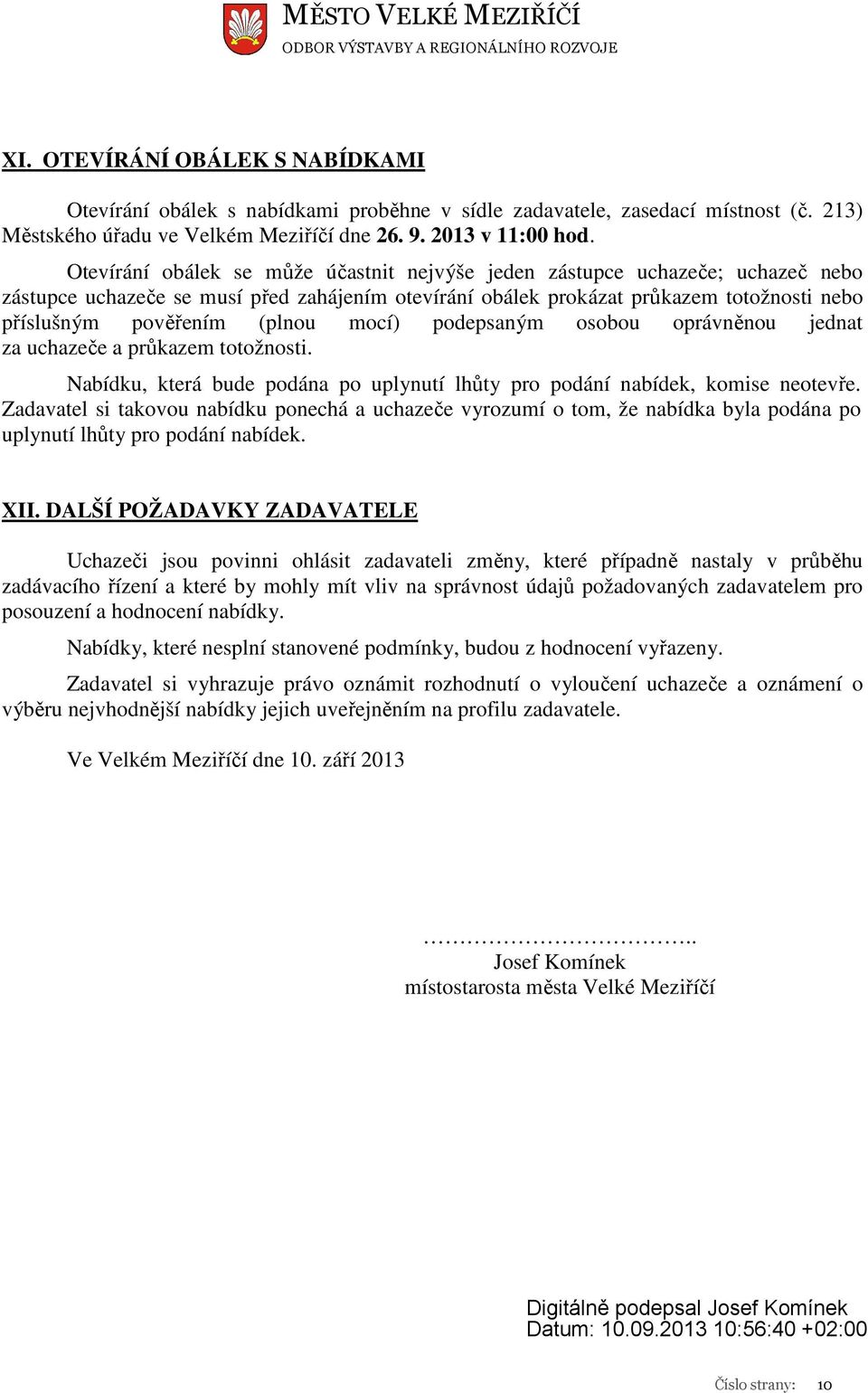 MĚSTO VELKÉ MEZIŘÍČÍ
ODBOR VÝSTAVBY A REGIONÁLNÍHO ROZVOJE

XI. OTEVÍRÁNÍ OBÁLEK S NABÍDKAMI

Otevírání obálek s nabídkami proběhne v sídle zadavatele, zasedací místnost (č. 213) Městského úřadu ve Velkém Meziříčí dne 26. 9. 2013 v 11:00 hod.

Otevírání obálek se může účastnit nejvýše jeden zástupce uchazeče; uchazeč nebo zástupce uchazeče se musí před zahájením otevírání obálek prokázat průkazem totožnosti nebo příslušným pověřením (plnou mocí) podepsaným osobou oprávněnou jednat za uchazeče a průkazem totožnosti.

Nabídku, která bude podána po uplynutí lhůty pro podání nabídek, komise neotevře. Zadavatel si takovou nabídku ponechá a uchazeče vyrozumí o tom, že nabídka byla podána po uplynutí lhůty pro podání nabídek.

XII. DALŠÍ POŽADAVKY ZADAVATELE

Uchazeči jsou povinni ohlásit zadavateli změny, které případně nastaly v průběhu zadávacího řízení a které by mohly mít vliv na správnost údajů požadovaných zadavatelem pro posouzení a hodnocení nabídky.

Nabídky, které nesplní stanovené podmínky, budou z hodnocení vyřazeny.

Zadavatel si vyhrazuje právo oznámit rozhodnutí o vyloučení uchazeče a oznámení o výběru nejvhodnější nabídky jejich uveřejněním na profilu zadavatele.

Ve Velkém Meziříčí dne 10. září 2013

……………………………..
Josef Komínek
místostarosta města Velké Meziříčí

Digitálně podepsal Josef Komínek
Datum: 10.09.2013 10:56:40 +02:00

Číslo strany: 10